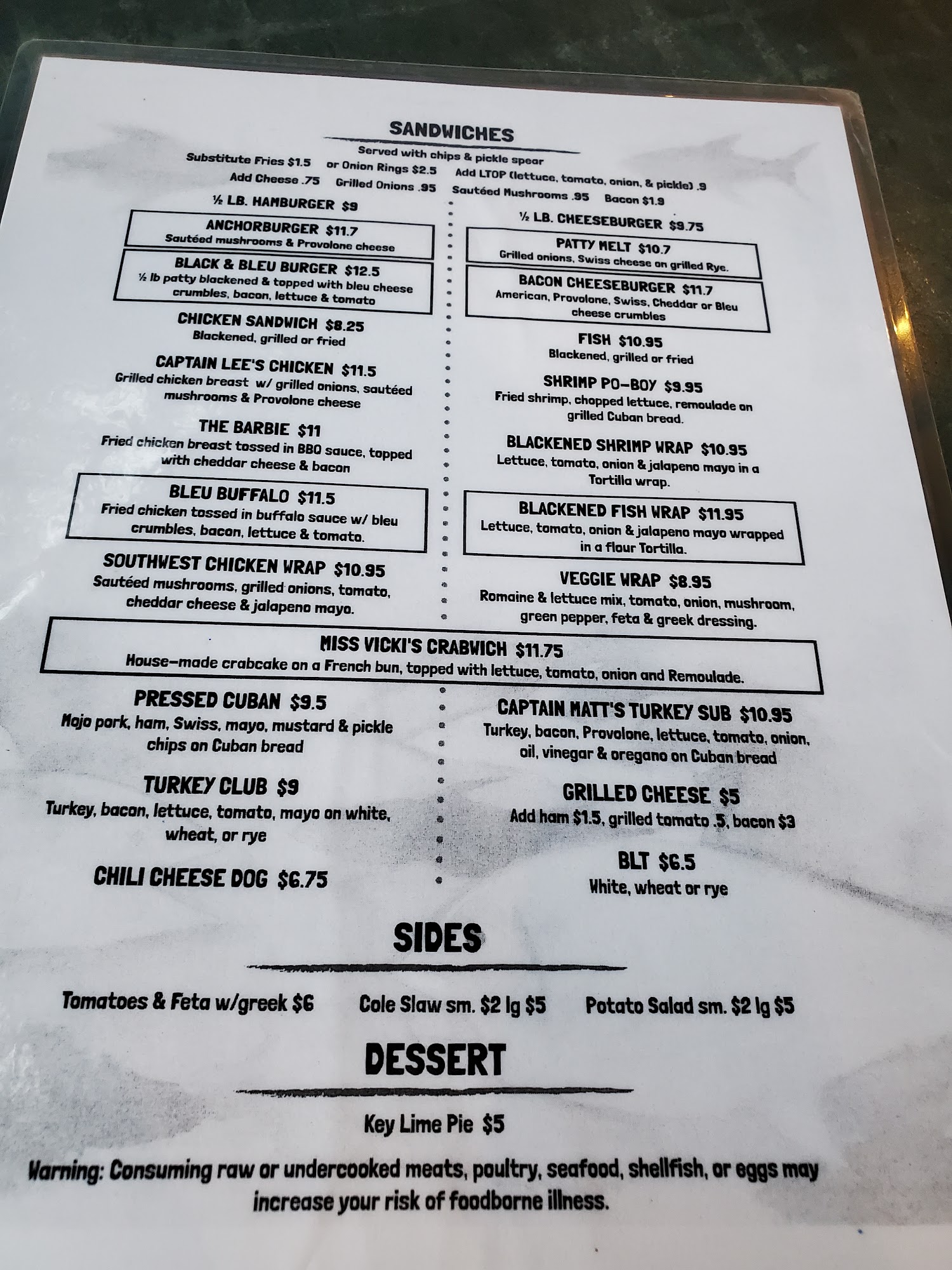 SANDWICHES
Served with chips & pickle spear
Substitute Fries $1.5   or Onion Rings $2.5   Add LTOP (lettuce, tomato, onion, & pickle) .9
Add Cheese .75   Grilled Onions .95   Sautéed Mushrooms .95   Bacon $1.9

½ LB. HAMBURGER $9

ANCHORBURGER $11.7
Sautéed mushrooms & Provolone cheese

BLACK & BLEU BURGER $12.5
½ lb patty blackened & topped with bleu cheese crumbles, bacon, lettuce & tomato

CHICKEN SANDWICH $8.25
Blackened, grilled or fried

CAPTAIN LEE'S CHICKEN $11.5
Grilled chicken breast w/ grilled onions, sautéed mushrooms & Provolone cheese

THE BARBIE $11
Fried chicken breast tossed in BBQ sauce, topped with cheddar cheese & bacon

BLEU BUFFALO $11.5
Fried chicken tossed in buffalo sauce w/ bleu crumbles, bacon, lettuce & tomato.

SOUTHWEST CHICKEN WRAP $10.95
Sautéed mushrooms, grilled onions, tomato, cheddar cheese & jalapeno mayo.

½ LB. CHEESEBURGER $9.75

PATTY MELT $10.7
Grilled onions, Swiss cheese on grilled Rye.

BACON CHEESEBURGER $11.7
American, Provolone, Swiss, Cheddar or Bleu cheese crumbles

FISH $10.95
Blackened, grilled or fried

SHRIMP PO-BOY $9.95
Fried shrimp, chopped lettuce, remoulade on grilled Cuban bread.

BLACKENED SHRIMP WRAP $10.95
Lettuce, tomato, onion & jalapeno mayo in a Tortilla wrap.

BLACKENED FISH WRAP $11.95
Lettuce, tomato, onion & jalapeno mayo wrapped in a flour Tortilla.

VEGGIE WRAP $8.95
Romaine & lettuce mix, tomato, onion, mushroom, green pepper, feta & greek dressing.

MISS VICKI'S CRABWICH $11.75
House-made crabcake on a French bun, topped with lettuce, tomato, onion and Remoulade.

PRESSED CUBAN $9.5
Mojo pork, ham, Swiss, mayo, mustard & pickle chips on Cuban bread

TURKEY CLUB $9
Turkey, bacon, lettuce, tomato, mayo on white, wheat, or rye

CHILI CHEESE DOG $6.75

CAPTAIN MATT'S TURKEY SUB $10.95
Turkey, bacon, Provolone, lettuce, tomato, onion, oil, vinegar & oregano on Cuban bread

GRILLED CHEESE $5
Add ham $1.5, grilled tomato .5, bacon $3

BLT $6.5
White, wheat or rye

SIDES

Tomatoes & Feta w/greek $6   Cole Slaw sm. $2 lg $5   Potato Salad sm. $2 lg $5

DESSERT

Key Lime Pie $5

Warning: Consuming raw or undercooked meats, poultry, seafood, shellfish, or eggs may increase your risk of foodborne illness.